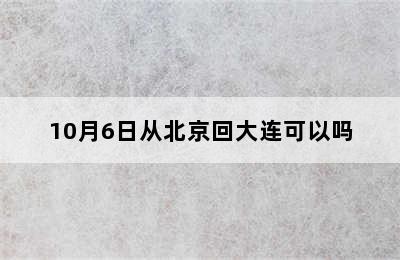 10月6日从北京回大连可以吗